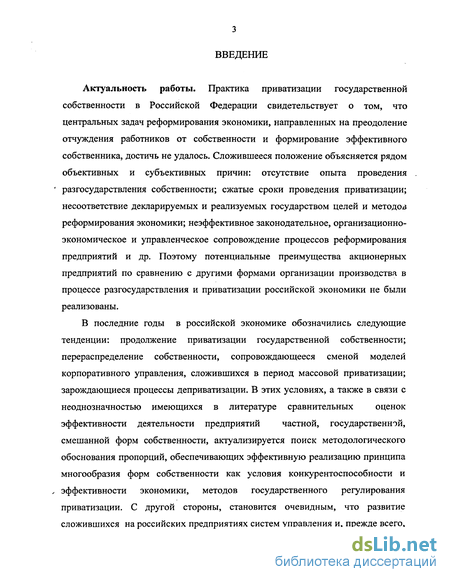 3

ВВЕДЕНИЕ

Актуальность работы. Практика приватизации государственной собственности в Российской Федерации свидетельствует о том, что центральных задач реформирования экономики, направленных на преодоление отчуждения работников от собственности и формирование эффективного собственника, достичь не удалось. Сложившееся положение объясняется рядом объективных и субъективных причин: отсутствие опыта проведения разгосударствления собственности; сжатые сроки проведения приватизации; несоответствие декларируемых и реализуемых государством целей и методов реформирования экономики; неэффективное законодательное, организационно-экономическое и управленческое сопровождение процессов реформирования предприятий и др. Поэтому потенциальные преимущества акционерных предприятий по сравнению с другими формами организации производства в процессе разгосударствления и приватизации российской экономики не были реализованы.

В последние годы в российской экономике обозначились следующие тенденции: продолжение приватизации государственной собственности; перераспределение собственности, сопровождающееся сменой моделей корпоративного управления, сложившихся в период массовой приватизации; зарождающиеся процессы деприватизации. В этих условиях, а также в связи с неоднозначностью имеющихся в литературе сравнительных оценок эффективности деятельности предприятий частной, государственной, смешанной форм собственности, актуализируется поиск методологического обоснования пропорций, обеспечивающих эффективную реализацию принципа многообразия форм собственности как условия конкурентоспособности и эффективности экономики, методов государственного регулирования приватизации. С другой стороны, становится очевидным, что развитие сложившихся на российских предприятиях систем управления и, прежде всего,

dsLib.net
библиотека диссертаций